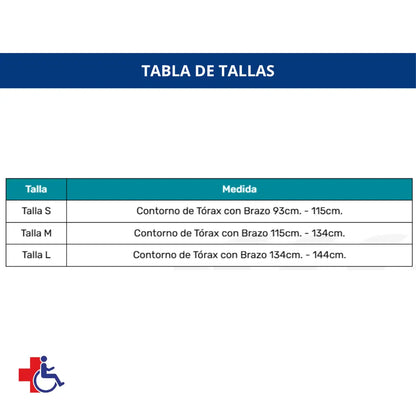 TABLA DE TALLAS

| Talla | Medida |
|---|---|
| Talla S | Contorno de Tórax con Brazo 93cm. - 115cm. |
| Talla M | Contorno de Tórax con Brazo 115cm. - 134cm. |
| Talla L | Contorno de Tórax con Brazo 134cm. - 144cm. |